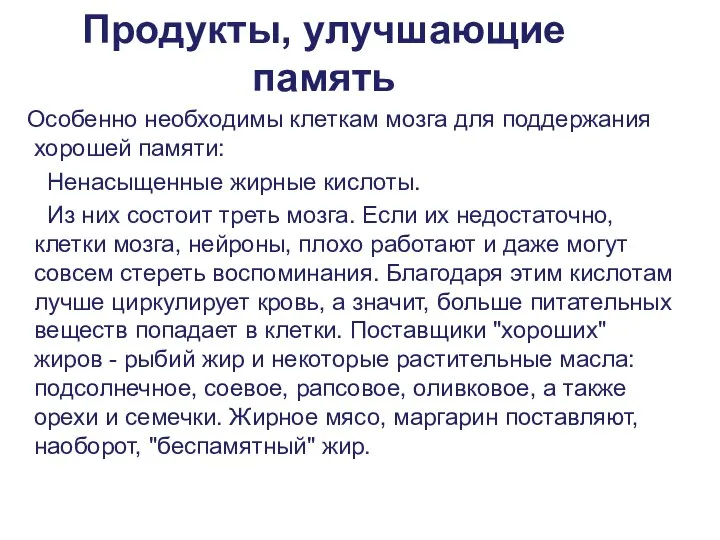 Продукты, улучшающие память

Особенно необходимы клеткам мозга для поддержания хорошей памяти:

Ненасыщенные жирные кислоты.

Из них состоит треть мозга. Если их недостаточно, клетки мозга, нейроны, плохо работают и даже могут совсем стереть воспоминания. Благодаря этим кислотам лучше циркулирует кровь, а значит, больше питательных веществ попадает в клетки. Поставщики "хороших" жиров - рыбий жир и некоторые растительные масла: подсолнечное, соевое, рапсовое, оливковое, а также орехи и семечки. Жирное мясо, маргарин поставляют, наоборот, "беспамятный" жир.